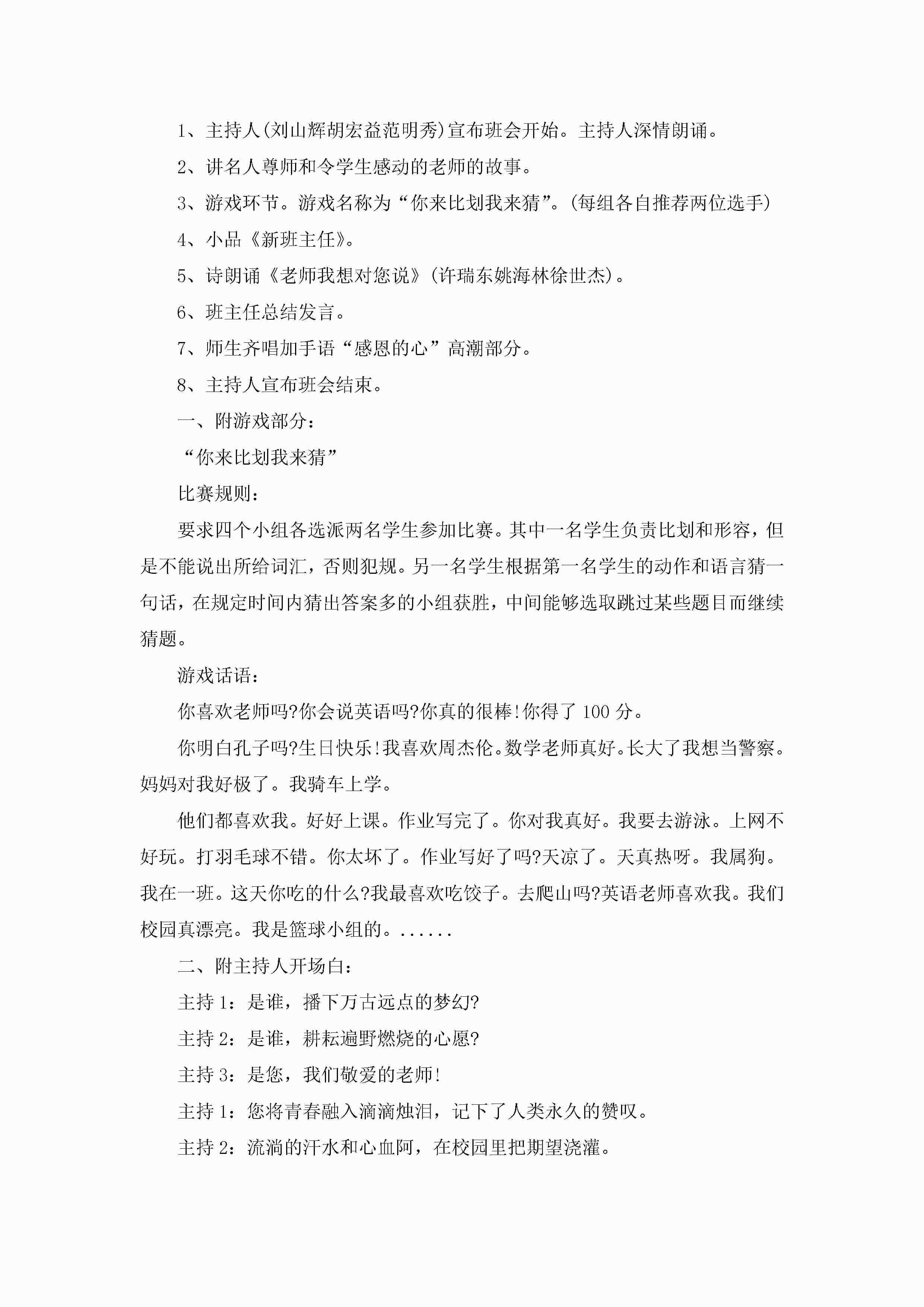 1、主持人(刘山辉胡宏益范明秀)宣布班会开始。主持人深情朗诵。

2、讲名人尊师和令学生感动的老师的故事。

3、游戏环节。游戏名称为“你来比划我来猜”。(每组各自推荐两位选手)

4、小品《新班主任》。

5、诗朗诵《老师我想对您说》(许瑞东姚海林徐世杰)。

6、班主任总结发言。

7、师生齐唱加手语“感恩的心”高潮部分。

8、主持人宣布班会结束。

一、附游戏部分:

“你来比划我来猜”

比赛规则:

要求四个小组各选派两名学生参加比赛。其中一名学生负责比划和形容，但是不能说出所给词汇，否则犯规。另一名学生根据第一名学生的动作和语言猜一句话，在规定时间内猜出答案多的小组获胜，中间能够选取跳过某些题目而继续猜题。

游戏话语:

你喜欢老师吗?你会说英语吗?你真的很棒!你得了100分。

你明白孔子吗?生日快乐!我喜欢周杰伦。数学老师真好。长大了我想当警察。妈妈对我好极了。我骑车上学。

他们都喜欢我。好好上课。作业写完了。你对我真好。我要去游泳。上网不好玩。打羽毛球不错。你太坏了。作业写好了吗?天凉了。天真热呀。我属狗。我在一班。这天你吃的什么?我最喜欢吃饺子。去爬山吗?英语老师喜欢我。我们校园真漂亮。我是篮球小组的。......

二、附主持人开场白:

主持1:是谁，播下万古远点的梦幻?

主持2:是谁，耕耘遍野燃烧的心愿?

主持3:是您，我们敬爱的老师!

主持1:您将青春融入滴滴烛泪，记下了人类永久的赞叹。

主持2:流淌的汗水和心血阿，在校园里把期望浇灌。